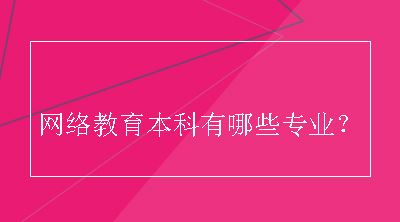 网络教育本科有哪些专业？